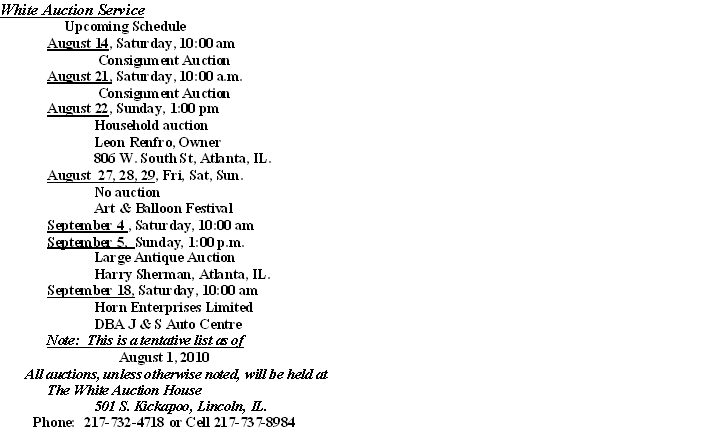 White Auction Service
Upcoming Schedule
August 14, Saturday, 10:00 am
Consignment Auction
August 21, Saturday, 10:00 a.m.
Consignment Auction
August 22, Sunday, 1:00 pm
Household auction
Leon Renfro, Owner
806 W. South St, Atlanta, IL.
August 27, 28, 29, Fri, Sat, Sun.
No auction
Art & Balloon Festival
September 4 , Saturday, 10:00 am
September 5, Sunday, 1:00 p.m.
Large Antique Auction
Harry Sherman, Atlanta, IL.
September 18, Saturday, 10:00 am
Horn Enterprises Limited
DBA J & S Auto Centre
Note: This is a tentative list as of
August 1, 2010
All auctions, unless otherwise noted, will be held at
The White Auction House
501 S. Kickapoo, Lincoln, IL.
Phone: 217-732-4718 or Cell 217-737-8984